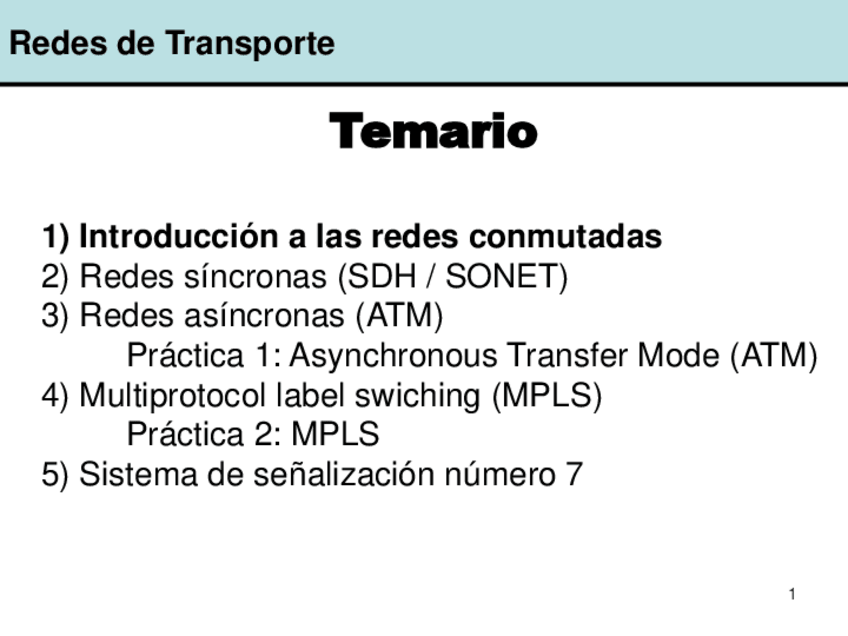 Redes de Transporte

Temario

1) Introducción a las redes conmutadas
2) Redes síncronas (SDH / SONET)
3) Redes asíncronas (ATM)
Práctica 1: Asynchronous Transfer Mode (ATM)
4) Multiprotocol label swiching (MPLS)
Práctica 2: MPLS
5) Sistema de señalización número 7

1